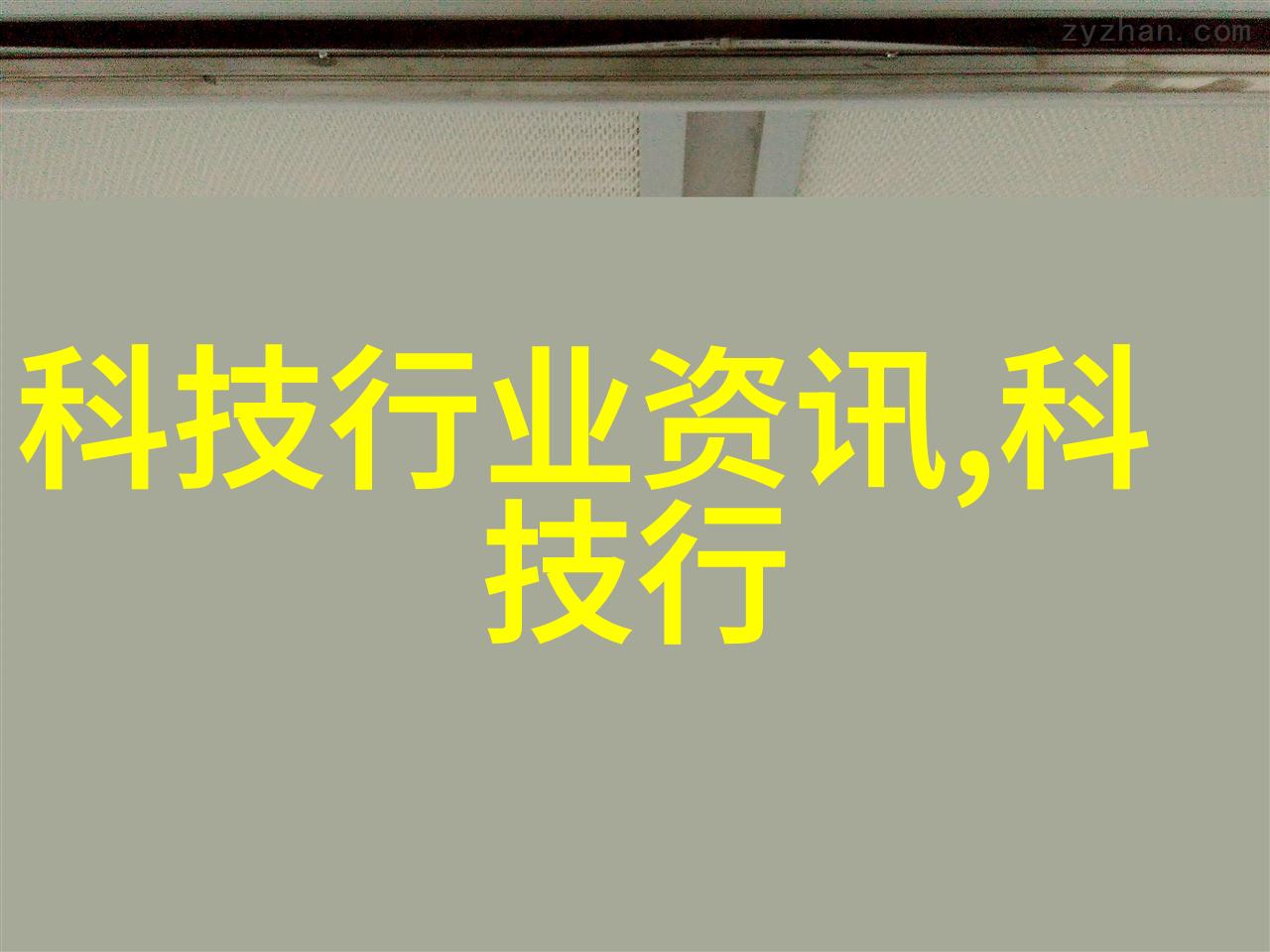 zyzhan.com

科技行业资讯,科技行